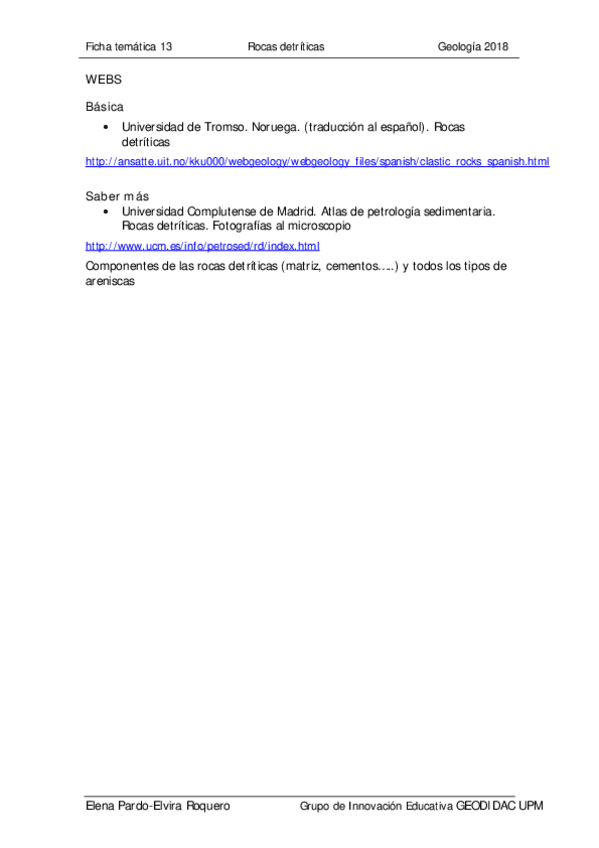 Ficha temática 13 Rocas detríticas Geología 2018

WEBS

Básica

• Universidad de Tromso. Noruega. (traducción al español). Rocas detríticas

http://ansatte.uit.no/kku000/webgeology/webgeology_files/spanish/clastic_rocks_spanish.html

Saber más

• Universidad Complutense de Madrid. Atlas de petrología sedimentaria. Rocas detríticas. Fotografías al microscopio

http://www.ucm.es/info/petrosed/rd/index.html

Componentes de las rocas detríticas (matriz, cementos…..) y todos los tipos de areniscas

Elena Pardo-Elvira Roquero Grupo de Innovación Educativa GEODIDAC UPM